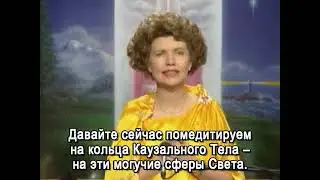 Давайте сейчас помедитируем на кольца Каузального Тела – на эти могучие сферы Света.